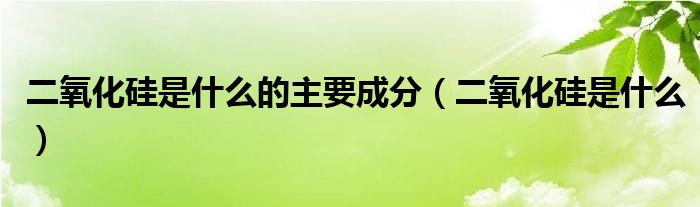 二氧化硅是什么的主要成分（二氧化硅是什么）